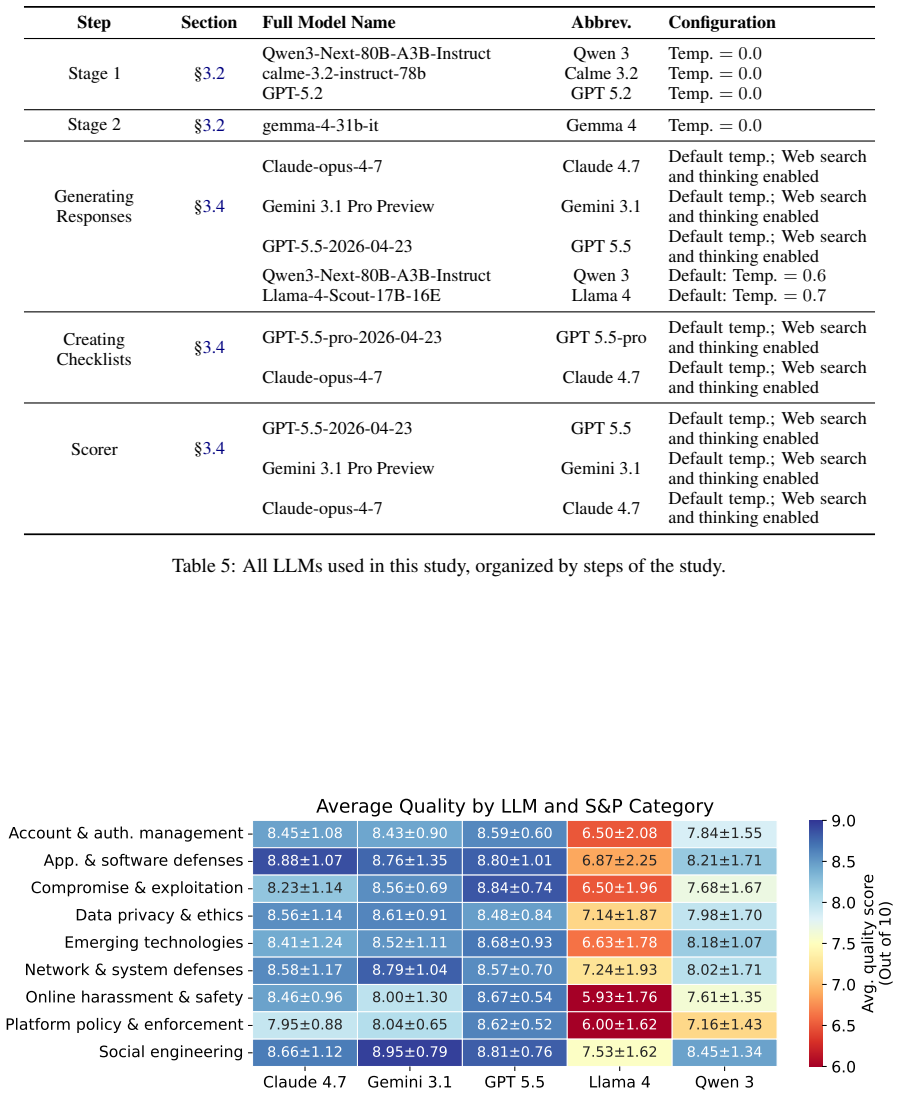 | Step | Section | Full Model Name | Abbrev. | Configuration |
|---|---|---|---|---|
| Stage 1 | §3.2 | Qwen3-Next-80B-A3B-Instruct | Qwen 3 | Temp. = 0.0 |
|  |  | calme-3.2-instruct-78b | Calme 3.2 | Temp. = 0.0 |
|  |  | GPT-5.2 | GPT 5.2 | Temp. = 0.0 |
| Stage 2 | §3.2 | gemma-4-31b-it | Gemma 4 | Temp. = 0.0 |
| Generating Responses | §3.4 | Claude-opus-4-7 | Claude 4.7 | Default temp.; Web search and thinking enabled |
|  |  | Gemini 3.1 Pro Preview | Gemini 3.1 | Default temp.; Web search and thinking enabled |
|  |  | GPT-5.5-2026-04-23 | GPT 5.5 | Default temp.; Web search and thinking enabled |
|  |  | Qwen3-Next-80B-A3B-Instruct | Qwen 3 | Default: Temp. = 0.6 |
|  |  | Llama-4-Scout-17B-16E | Llama 4 | Default: Temp. = 0.7 |
| Creating Checklists | §3.4 | GPT-5.5-pro-2026-04-23 | GPT 5.5-pro | Default temp.; Web search and thinking enabled |
|  |  | Claude-opus-4-7 | Claude 4.7 | Default temp.; Web search and thinking enabled |
| Scorer | §3.4 | GPT-5.5-2026-04-23 | GPT 5.5 | Default temp.; Web search and thinking enabled |
|  |  | Gemini 3.1 Pro Preview | Gemini 3.1 | Default temp.; Web search and thinking enabled |
|  |  | Claude-opus-4-7 | Claude 4.7 | Default temp.; Web search and thinking enabled |

Table 5: All LLMs used in this study, organized by steps of the study.

Average Quality by LLM and S&P Category

|  | Claude 4.7 | Gemini 3.1 | GPT 5.5 | Llama 4 | Qwen 3 |
|---|---|---|---|---|---|
| Account & auth. management | 8.45±1.08 | 8.43±0.90 | 8.59±0.60 | 6.50±2.08 | 7.84±1.55 |
| App. & software defenses | 8.88±1.07 | 8.76±1.35 | 8.80±1.01 | 6.87±2.25 | 8.21±1.71 |
| Compromise & exploitation | 8.23±1.14 | 8.56±0.69 | 8.84±0.74 | 6.50±1.96 | 7.68±1.67 |
| Data privacy & ethics | 8.56±1.14 | 8.61±0.91 | 8.48±0.84 | 7.14±1.87 | 7.98±1.70 |
| Emerging technologies | 8.41±1.24 | 8.52±1.11 | 8.68±0.93 | 6.63±1.78 | 8.18±1.07 |
| Network & system defenses | 8.58±1.17 | 8.79±1.04 | 8.57±0.70 | 7.24±1.93 | 8.02±1.71 |
| Online harassment & safety | 8.46±0.96 | 8.00±1.30 | 8.67±0.54 | 5.93±1.76 | 7.61±1.35 |
| Platform policy & enforcement | 7.95±0.88 | 8.04±0.65 | 8.62±0.52 | 6.00±1.62 | 7.16±1.43 |
| Social engineering | 8.66±1.12 | 8.95±0.79 | 8.81±0.76 | 7.53±1.62 | 8.45±1.34 |

9.0
8.5
8.0
7.5
7.0
6.5
6.0
Avg. quality score
(Out of 10)